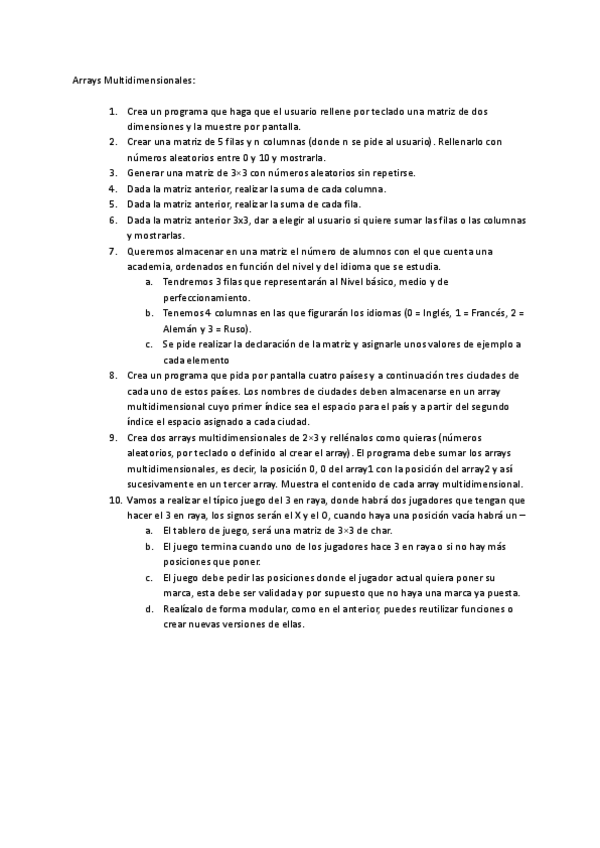 Arrays Multidimensionales:

1. Crea un programa que haga que el usuario rellene por teclado una matriz de dos dimensiones y la muestre por pantalla.
2. Crear una matriz de 5 filas y n columnas (donde n se pide al usuario). Rellenarlo con números aleatorios entre 0 y 10 y mostrarla.
3. Generar una matriz de 3×3 con números aleatorios sin repetirse.
4. Dada la matriz anterior, realizar la suma de cada columna.
5. Dada la matriz anterior, realizar la suma de cada fila.
6. Dada la matriz anterior 3x3, dar a elegir al usuario si quiere sumar las filas o las columnas y mostrarlas.
7. Queremos almacenar en una matriz el número de alumnos con el que cuenta una academia, ordenados en función del nivel y del idioma que se estudia.
   a. Tendremos 3 filas que representarán al Nivel básico, medio y de perfeccionamiento.
   b. Tenemos 4 columnas en las que figurarán los idiomas (0 = Inglés, 1 = Francés, 2 = Alemán y 3 = Ruso).
   c. Se pide realizar la declaración de la matriz y asignarle unos valores de ejemplo a cada elemento
8. Crea un programa que pida por pantalla cuatro países y a continuación tres ciudades de cada uno de estos países. Los nombres de ciudades deben almacenarse en un array multidimensional cuyo primer índice sea el espacio para el país y a partir del segundo índice el espacio asignado a cada ciudad.
9. Crea dos arrays multidimensionales de 2×3 y rellénalos como quieras (números aleatorios, por teclado o definido al crear el array). El programa debe sumar los arrays multidimensionales, es decir, la posición 0, 0 del array1 con la posición del array2 y así sucesivamente en un tercer array. Muestra el contenido de cada array multidimensional.
10. Vamos a realizar el típico juego del 3 en raya, donde habrá dos jugadores que tengan que hacer el 3 en raya, los signos serán el X y el O, cuando haya una posición vacía habrá un –
   a. El tablero de juego, será una matriz de 3×3 de char.
   b. El juego termina cuando uno de los jugadores hace 3 en raya o si no hay más posiciones que poner.
   c. El juego debe pedir las posiciones donde el jugador actual quiera poner su marca, esta debe ser validada y por supuesto que no haya una marca ya puesta.
   d. Realízalo de forma modular, como en el anterior, puedes reutilizar funciones o crear nuevas versiones de ellas.